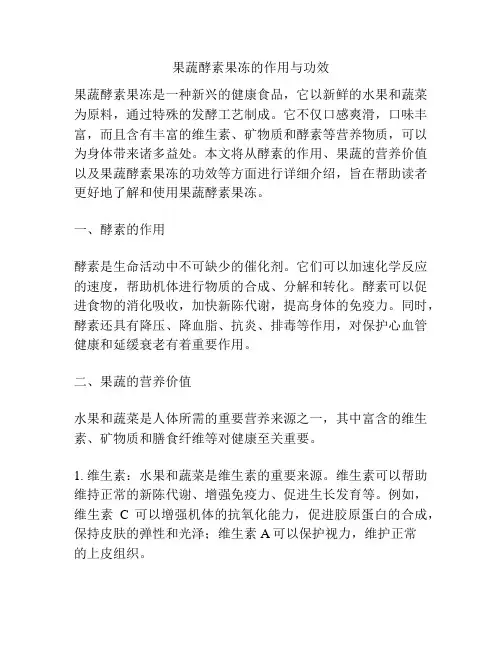 果蔬酵素果冻的作用与功效

果蔬酵素果冻是一种新兴的健康食品，它以新鲜的水果和蔬菜为原料，通过特殊的发酵工艺制成。它不仅口感爽滑，口味丰富，而且含有丰富的维生素、矿物质和酵素等营养物质，可以为身体带来诸多益处。本文将从酵素的作用、果蔬的营养价值以及果蔬酵素果冻的功效等方面进行详细介绍，旨在帮助读者更好地了解和使用果蔬酵素果冻。

一、酵素的作用

酵素是生命活动中不可缺少的催化剂。它们可以加速化学反应的速度，帮助机体进行物质的合成、分解和转化。酵素可以促进食物的消化吸收，加快新陈代谢，提高身体的免疫力。同时，酵素还具有降压、降血脂、抗炎、排毒等作用，对保护心血管健康和延缓衰老有着重要作用。

二、果蔬的营养价值

水果和蔬菜是人体所需的重要营养来源之一，其中富含的维生素、矿物质和膳食纤维等对健康至关重要。

1. 维生素：水果和蔬菜是维生素的重要来源。维生素可以帮助维持正常的新陈代谢、增强免疫力、促进生长发育等。例如，维生素 C 可以增强机体的抗氧化能力，促进胶原蛋白的合成，保持皮肤的弹性和光泽；维生素 A 可以保护视力，维护正常的上皮组织。